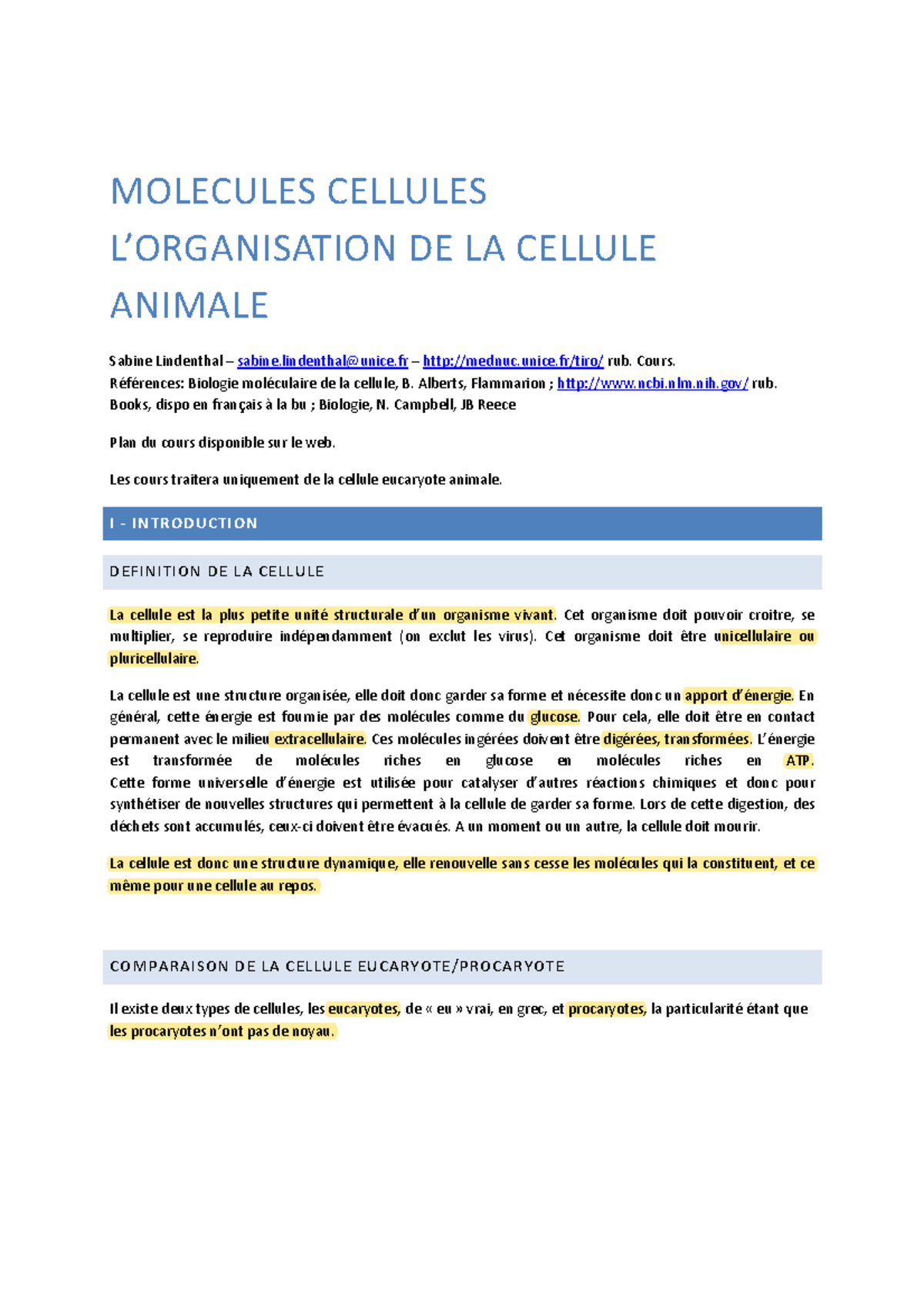 MOLECULES CELLULES
L'ORGANISATION DE LA CELLULE ANIMALE

Sabine Lindenthal – sabine.lindenthal@unice.fr – http://mednuc.unice.fr/tiro/ rub. Cours.
Références: Biologie moléculaire de la cellule, B. Alberts, Flammarion ; http://www.ncbi.nlm.nih.gov/ rub. Books, dispo en français à la bu ; Biologie, N. Campbell, JB Reece

Plan du cours disponible sur le web.

Les cours traitera uniquement de la cellule eucaryote animale.

I - INTRODUCTION

DEFINITION DE LA CELLULE

La cellule est la plus petite unité structurale d'un organisme vivant. Cet organisme doit pouvoir croitre, se multiplier, se reproduire indépendamment (on exclut les virus). Cet organisme doit être unicellulaire ou pluricellulaire.

La cellule est une structure organisée, elle doit donc garder sa forme et nécessite donc un apport d'énergie. En général, cette énergie est fournie par des molécules comme du glucose. Pour cela, elle doit être en contact permanent avec le milieu extracellulaire. Ces molécules ingérées doivent être digérées, transformées. L'énergie est transformée de molécules riches en glucose en molécules riches en ATP. Cette forme universelle d'énergie est utilisée pour catalyser d'autres réactions chimiques et donc pour synthétiser de nouvelles structures qui permettent à la cellule de garder sa forme. Lors de cette digestion, des déchets sont accumulés, ceux-ci doivent être évacués. A un moment ou un autre, la cellule doit mourir.

La cellule est donc une structure dynamique, elle renouvelle sans cesse les molécules qui la constituent, et ce même pour une cellule au repos.

COMPARAISON DE LA CELLULE EUCARYOTE/PROCARYOTE

Il existe deux types de cellules, les eucaryotes, de « eu » vrai, en grec, et procaryotes, la particularité étant que les procaryotes n'ont pas de noyau.